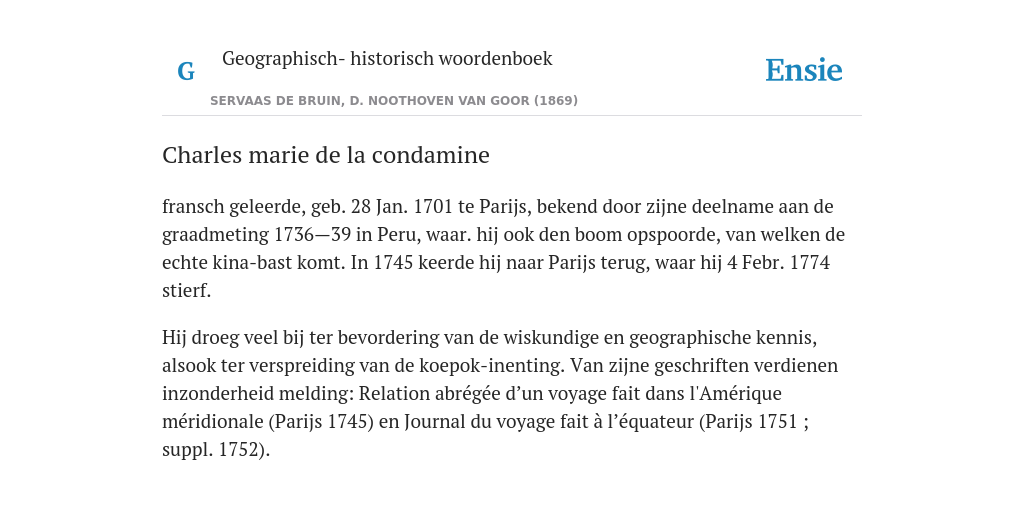 G Geographisch- historisch woordenboek

Ensie

SERVAAS DE BRUIN, D. NOOTHOVEN VAN GOOR (1869)

Charles marie de la condamine

fransch geleerde, geb. 28 Jan. 1701 te Parijs, bekend door zijne deelname aan de graadmeting 1736—39 in Peru, waar. hij ook den boom opspoorde, van welken de echte kina-bast komt. In 1745 keerde hij naar Parijs terug, waar hij 4 Febr. 1774 stierf.

Hij droeg veel bij ter bevordering van de wiskundige en geographische kennis, alsook ter verspreiding van de koepok-inenting. Van zijne geschriften verdienen inzonderheid melding: Relation abrégée d’un voyage fait dans l'Amérique méridionale (Parijs 1745) en Journal du voyage fait à l’équateur (Parijs 1751 ; suppl. 1752).